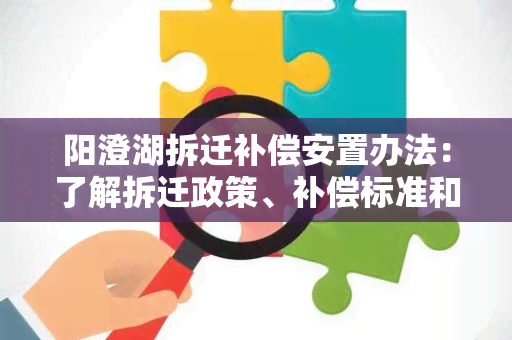 阳澄湖拆迁补偿安置办法：了解拆迁政策、补偿标准和